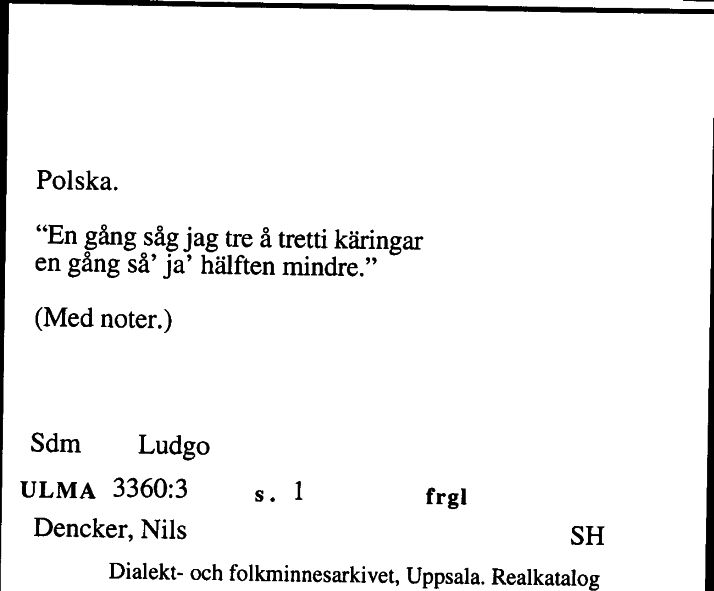 Polska.

“En gång såg jag tre å tretti käringar
en gång så’ ja’ hälften mindre.”

(Med noter.)

Sdm Ludgo

ULMA 3360:3 s. 1 frgl

Dencker, Nils SH

Dialekt- och folkminnesarkivet, Uppsala. Realkatalog